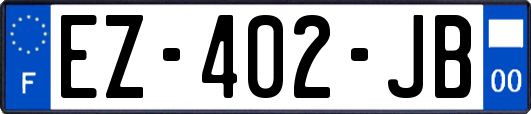 F
EZ-402-JB
00